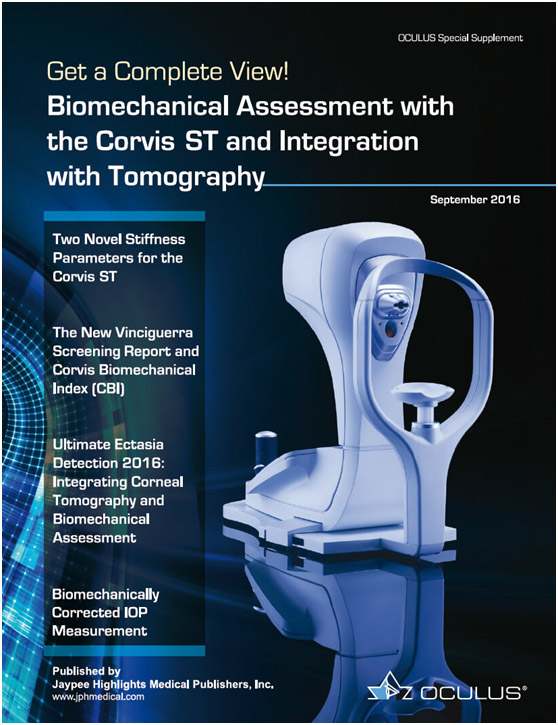 OCULUS Special Supplement

Get a Complete View!

Biomechanical Assessment with the Corvis ST and Integration with Tomography

September 2016

Two Novel Stiffness Parameters for the Corvis ST

The New Vinciguerra Screening Report and Corvis Biomechanical Index (CBI)

Ultimate Ectasia Detection 2016: Integrating Corneal Tomography and Biomechanical Assessment

Biomechanically Corrected IOP Measurement

Published by
Jaypee Highlights Medical Publishers, Inc.
www.jphmedical.com

OCULUS®